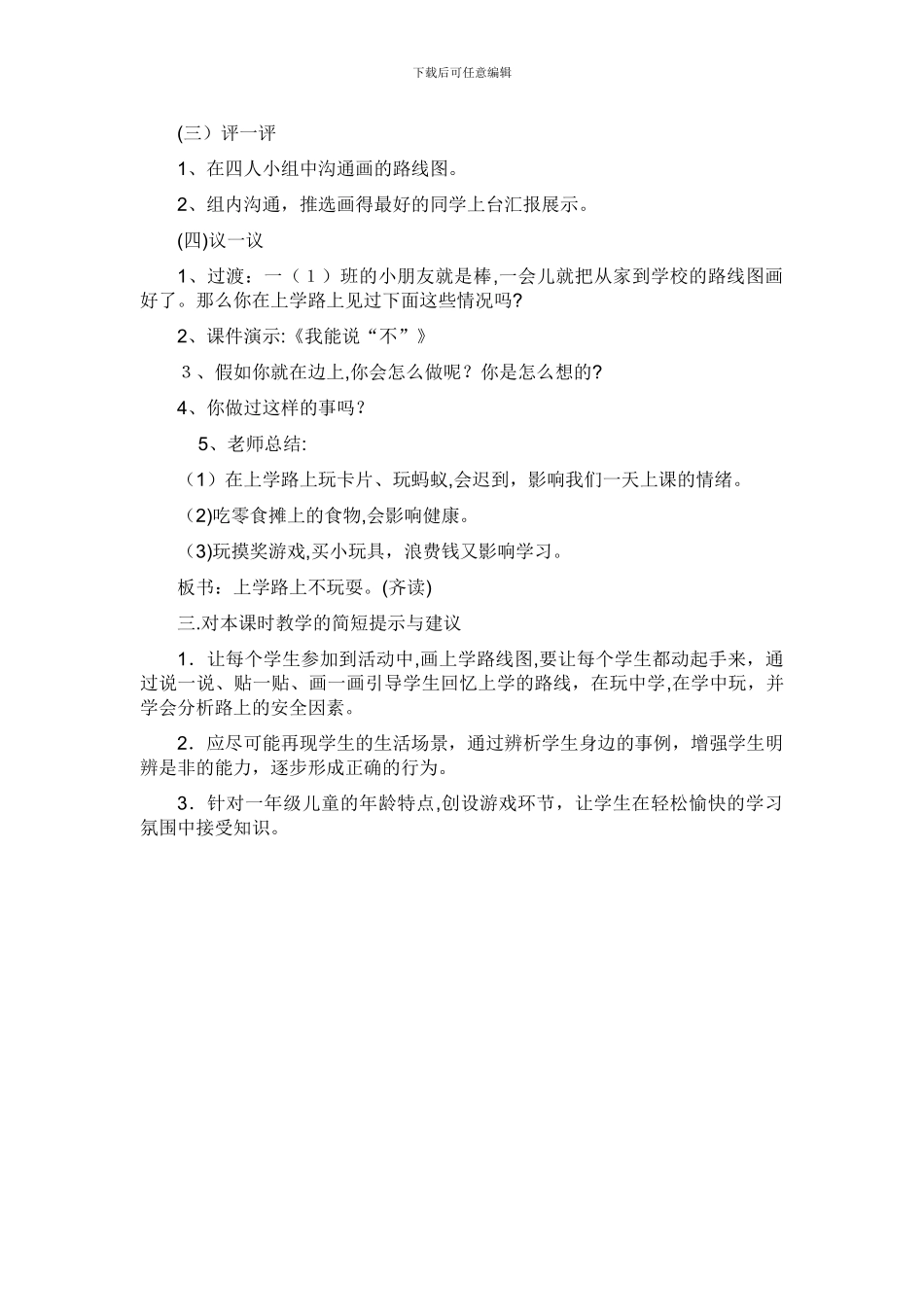 下载后可任意编辑

(三）评一评

1、在四人小组中沟通画的路线图。

2、组内沟通，推选画得最好的同学上台汇报展示。

(四)议一议

1、过渡：一（1）班的小朋友就是棒,一会儿就把从家到学校的路线图画好了。那么你在上学路上见过下面这些情况吗?

2、课件演示:《我能说“不”》

3、假如你就在边上,你会怎么做呢？你是怎么想的?

4、你做过这样的事吗？

5、老师总结:

（1）在上学路上玩卡片、玩蚂蚁,会迟到，影响我们一天上课的情绪。

（2)吃零食摊上的食物,会影响健康。

（3)玩摸奖游戏,买小玩具，浪费钱又影响学习。

板书：上学路上不玩耍。(齐读)

三.对本课时教学的简短提示与建议

1．让每个学生参加到活动中,画上学路线图,要让每个学生都动起手来，通过说一说、贴一贴、画一画引导学生回忆上学的路线，在玩中学,在学中玩，并学会分析路上的安全因素。

2．应尽可能再现学生的生活场景，通过辨析学生身边的事例，增强学生明辨是非的能力，逐步形成正确的行为。

3．针对一年级儿童的年龄特点,创设游戏环节，让学生在轻松愉快的学习氛围中接受知识。